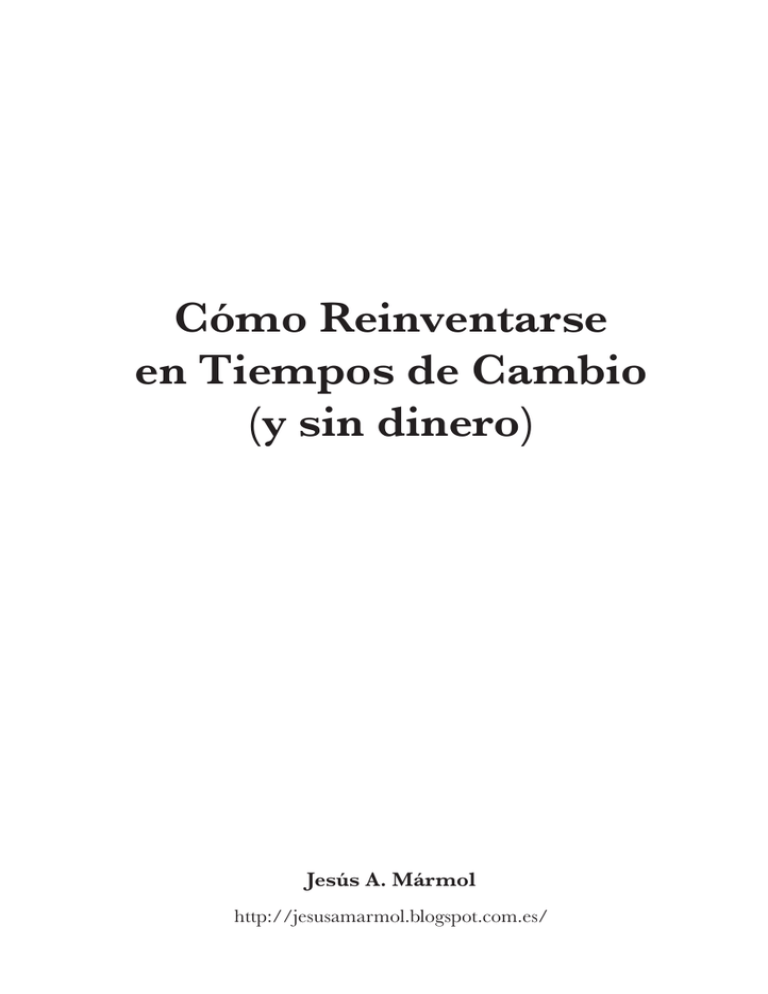 Cómo Reinventarse en Tiempos de Cambio (y sin dinero)

Jesús A. Mármol

http://jesusamarmol.blogspot.com.es/